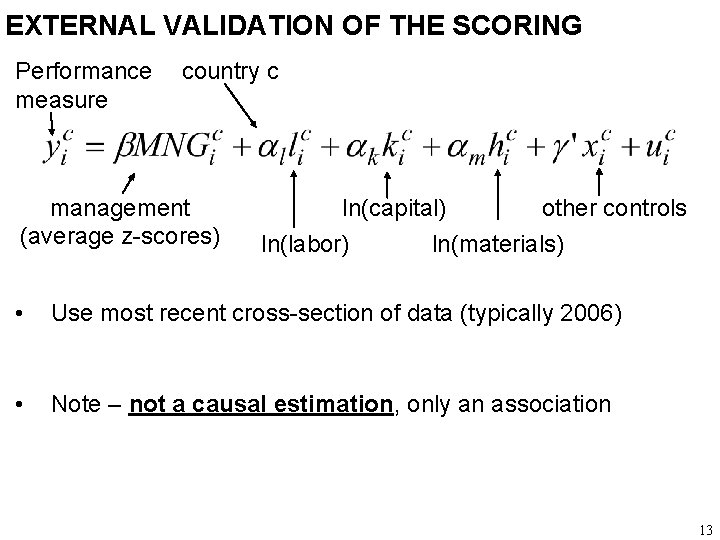 EXTERNAL VALIDATION OF THE SCORING

Performance measure

country c

$y_i^c = \beta MNG_i^c + \alpha_l l_i^c + \alpha_k k_i^c + \alpha_m h_i^c + \gamma' x_i^c + u_i^c$

management (average z-scores)

ln(labor)

ln(capital)

ln(materials)

other controls

• Use most recent cross-section of data (typically 2006)

• Note – not a causal estimation, only an association

13